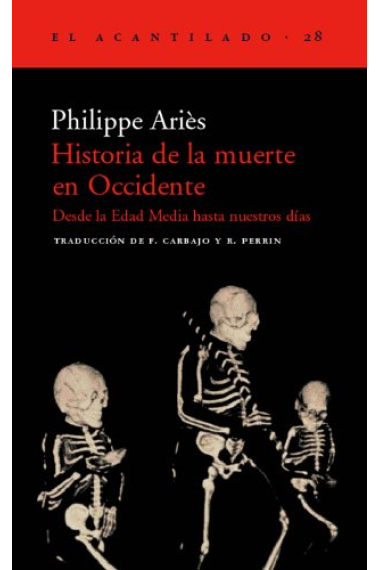 EL ACANTILADO · 28

Philippe Ariès
Historia de la muerte en Occidente
Desde la Edad Media hasta nuestros días

TRADUCCIÓN DE F. CARBAJO Y R. PERRIN